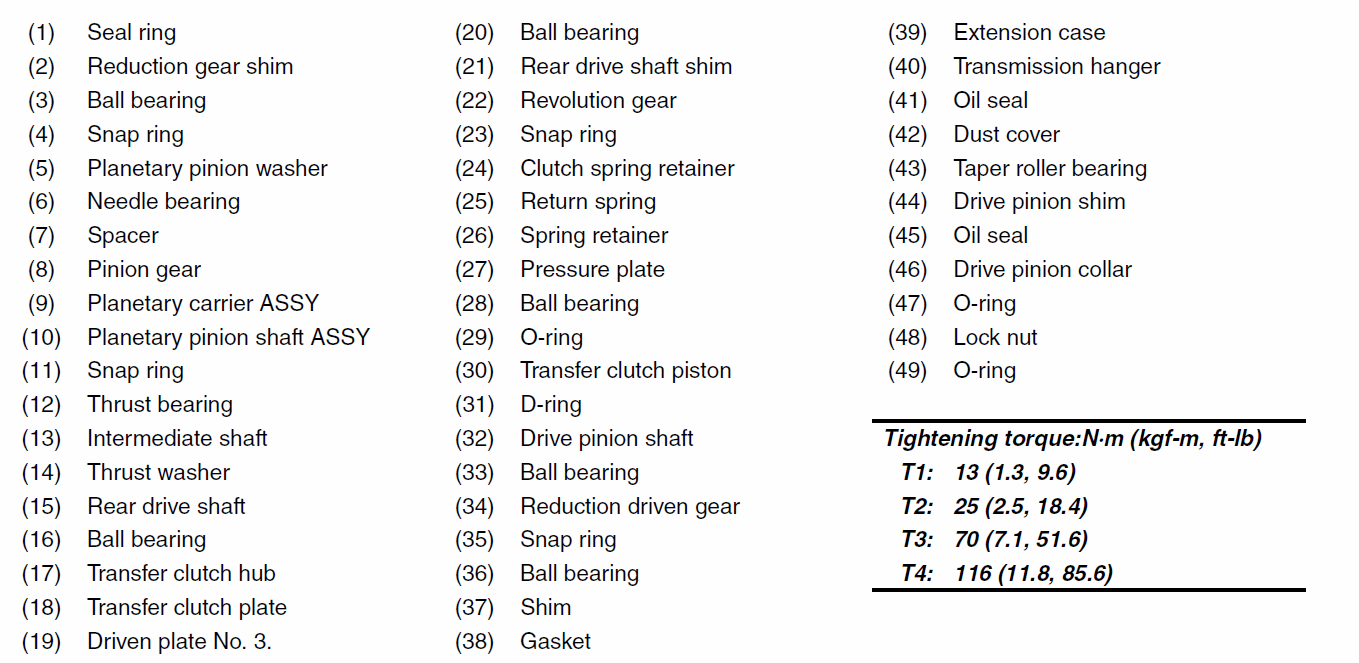 (1) Seal ring
(2) Reduction gear shim
(3) Ball bearing
(4) Snap ring
(5) Planetary pinion washer
(6) Needle bearing
(7) Spacer
(8) Pinion gear
(9) Planetary carrier ASSY
(10) Planetary pinion shaft ASSY
(11) Snap ring
(12) Thrust bearing
(13) Intermediate shaft
(14) Thrust washer
(15) Rear drive shaft
(16) Ball bearing
(17) Transfer clutch hub
(18) Transfer clutch plate
(19) Driven plate No. 3.

(20) Ball bearing
(21) Rear drive shaft shim
(22) Revolution gear
(23) Snap ring
(24) Clutch spring retainer
(25) Return spring
(26) Spring retainer
(27) Pressure plate
(28) Ball bearing
(29) O-ring
(30) Transfer clutch piston
(31) D-ring
(32) Drive pinion shaft
(33) Ball bearing
(34) Reduction driven gear
(35) Snap ring
(36) Ball bearing
(37) Shim
(38) Gasket

(39) Extension case
(40) Transmission hanger
(41) Oil seal
(42) Dust cover
(43) Taper roller bearing
(44) Drive pinion shim
(45) Oil seal
(46) Drive pinion collar
(47) O-ring
(48) Lock nut
(49) O-ring

Tightening torque:N·m (kgf-m, ft-lb)
T1: 13 (1.3, 9.6)
T2: 25 (2.5, 18.4)
T3: 70 (7.1, 51.6)
T4: 116 (11.8, 85.6)